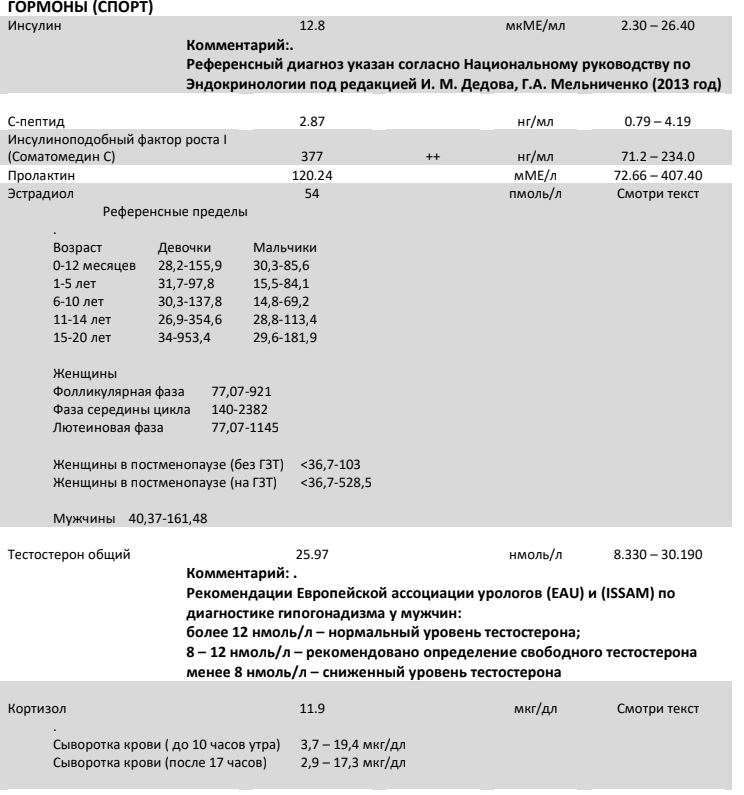 ГОРМОНЫ (СПОРТ)

Инсулин 12.8 мкМЕ/мл 2.30 – 26.40

Комментарий:.
Референсный диагноз указан согласно Национальному руководству по Эндокринологии под редакцией И. М. Дедова, Г.А. Мельниченко (2013 год)

С-пептид 2.87 нг/мл 0.79 – 4.19

Инсулиноподобный фактор роста I (Соматомедин С) 377 ++ нг/мл 71.2 – 234.0

Пролактин 120.24 мМЕ/л 72.66 – 407.40

Эстрадиол 54 пмоль/л Смотри текст

Референсные пределы
.

| Возраст | Девочки | Мальчики |
|---|---|---|
| 0-12 месяцев | 28,2-155,9 | 30,3-85,6 |
| 1-5 лет | 31,7-97,8 | 15,5-84,1 |
| 6-10 лет | 30,3-137,8 | 14,8-69,2 |
| 11-14 лет | 26,9-354,6 | 28,8-113,4 |
| 15-20 лет | 34-953,4 | 29,6-181,9 |

Женщины
Фолликулярная фаза 77,07-921
Фаза середины цикла 140-2382
Лютеиновая фаза 77,07-1145

Женщины в постменопаузе (без ГЗТ) <36,7-103
Женщины в постменопаузе (на ГЗТ) <36,7-528,5

Мужчины 40,37-161,48

Тестостерон общий 25.97 нмоль/л 8.330 – 30.190

Комментарий: .
Рекомендации Европейской ассоциации урологов (EAU) и (ISSAM) по диагностике гипогонадизма у мужчин:
более 12 нмоль/л – нормальный уровень тестостерона;
8 – 12 нмоль/л – рекомендовано определение свободного тестостерона
менее 8 нмоль/л – сниженный уровень тестостерона

Кортизол 11.9 мкг/дл Смотри текст
.
Сыворотка крови ( до 10 часов утра) 3,7 – 19,4 мкг/дл
Сыворотка крови (после 17 часов) 2,9 – 17,3 мкг/дл